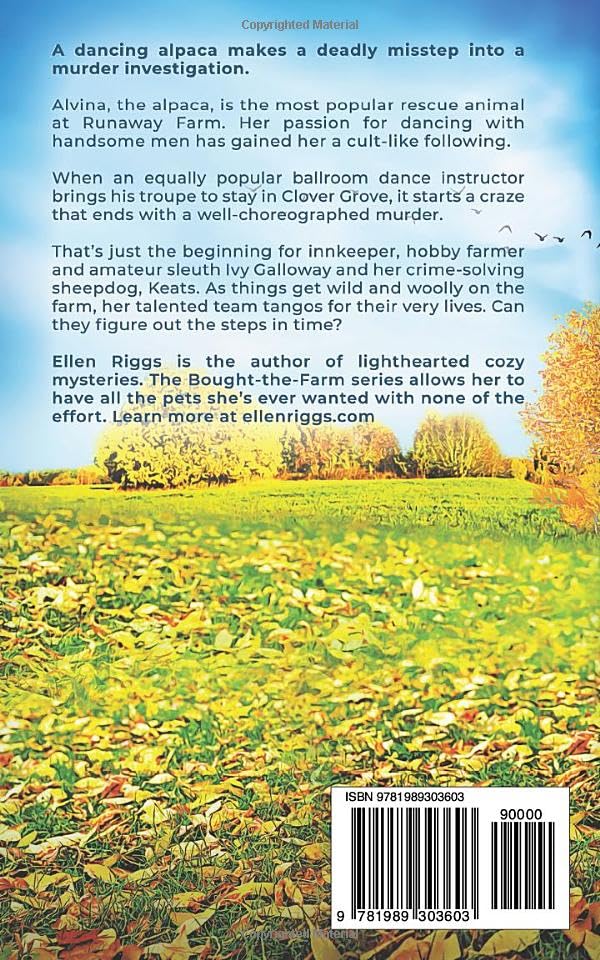 A dancing alpaca makes a deadly misstep into a murder investigation.

Alvina, the alpaca, is the most popular rescue animal at Runaway Farm. Her passion for dancing with handsome men has gained her a cult-like following.

When an equally popular ballroom dance instructor brings his troupe to stay in Clover Grove, it starts a craze that ends with a well-choreographed murder.

That's just the beginning for innkeeper, hobby farmer and amateur sleuth Ivy Galloway and her crime-solving sheepdog, Keats. As things get wild and woolly on the farm, her talented team tangos for their very lives. Can they figure out the steps in time?

Ellen Riggs is the author of lighthearted cozy mysteries. The Bought-the-Farm series allows her to have all the pets she's ever wanted with none of the effort. Learn more at ellenriggs.com

ISBN 9781989303603

90000

9 781989 303603

Copyrighted Material